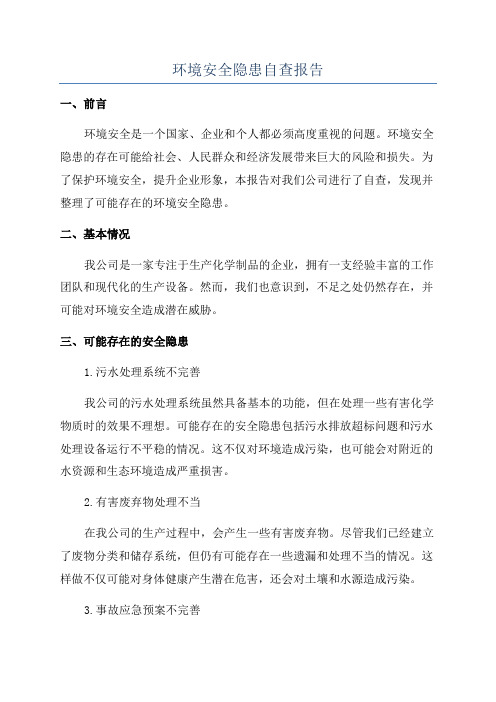 环境安全隐患自查报告

一、前言

环境安全是一个国家、企业和个人都必须高度重视的问题。环境安全隐患的存在可能给社会、人民群众和经济发展带来巨大的风险和损失。为了保护环境安全，提升企业形象，本报告对我们公司进行了自查，发现并整理了可能存在的环境安全隐患。

二、基本情况

我公司是一家专注于生产化学制品的企业，拥有一支经验丰富的工作团队和现代化的生产设备。然而，我们也意识到，不足之处仍然存在，并可能对环境安全造成潜在威胁。

三、可能存在的安全隐患

1.污水处理系统不完善

我公司的污水处理系统虽然具备基本的功能，但在处理一些有害化学物质时的效果不理想。可能存在的安全隐患包括污水排放超标问题和污水处理设备运行不平稳的情况。这不仅对环境造成污染，也可能会对附近的水资源和生态环境造成严重损害。

2.有害废弃物处理不当

在我公司的生产过程中，会产生一些有害废弃物。尽管我们已经建立了废物分类和储存系统，但仍有可能存在一些遗漏和处理不当的情况。这样做不仅可能对身体健康产生潜在危害，还会对土壤和水源造成污染。

3.事故应急预案不完善